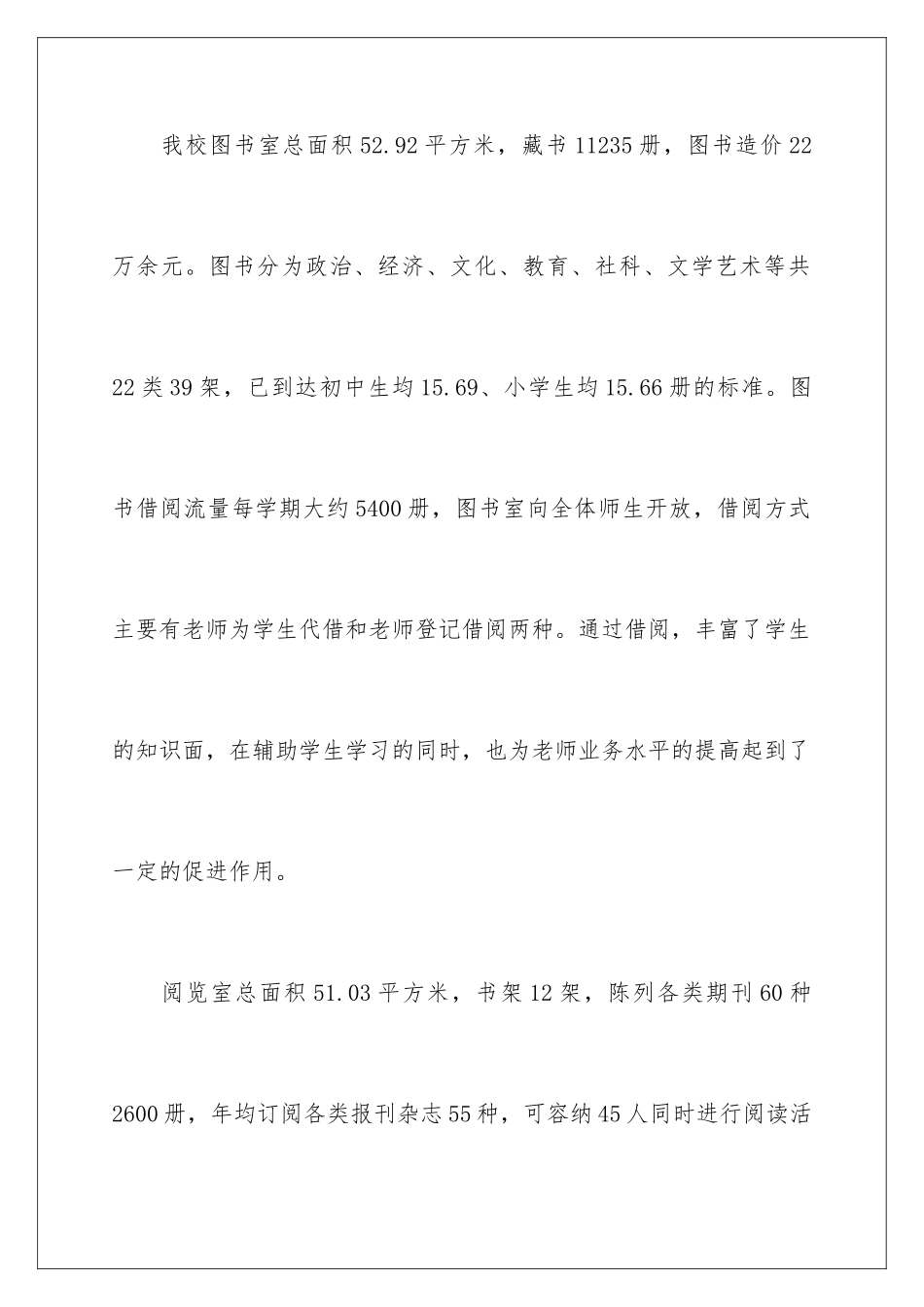 我校图书室总面积52.92平方米，藏书11235册，图书造价22万余元。图书分为政治、经济、文化、教育、社科、文学艺术等共22类39架，已到达初中生均15.69、小学生均15.66册的标准。图书借阅流量每学期大约5400册，图书室向全体师生开放，借阅方式主要有老师为学生代借和老师登记借阅两种。通过借阅，丰富了学生的知识面，在辅助学生学习的同时，也为老师业务水平的提高起到了一定的促进作用。

阅览室总面积51.03平方米，书架12架，陈列各类期刊60种2600册，年均订阅各类报刊杂志55种，可容纳45人同时进行阅读活